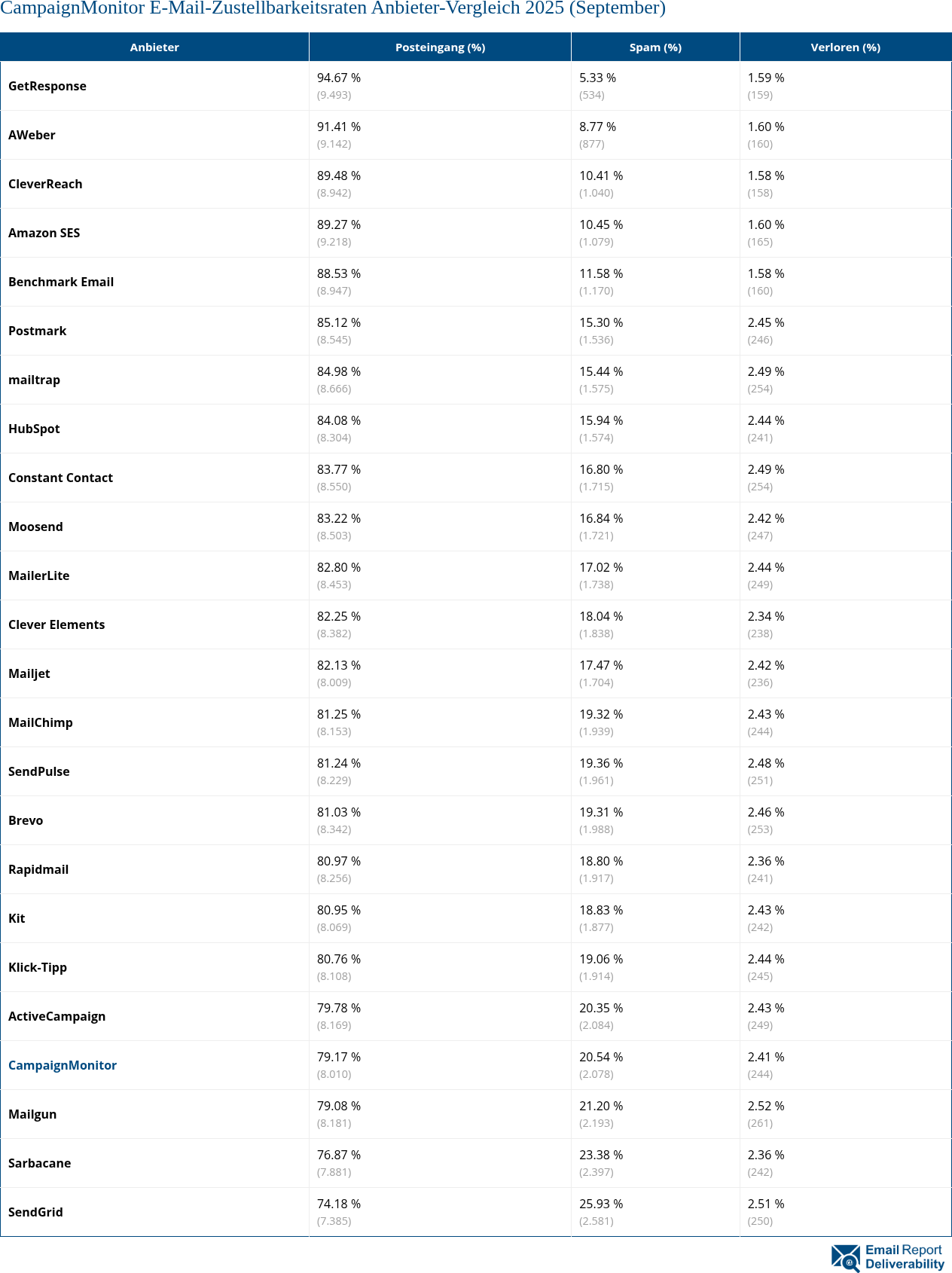 CampaignMonitor E-Mail-Zustellbarkeitsraten Anbieter-Vergleich 2025 (September)

| Anbieter | Posteingang (%) | Spam (%) | Verloren (%) |
|---|---|---|---|
| GetResponse | 94.67 % (9.493) | 5.33 % (534) | 1.59 % (159) |
| AWeber | 91.41 % (9.142) | 8.77 % (877) | 1.60 % (160) |
| CleverReach | 89.48 % (8.942) | 10.41 % (1.040) | 1.58 % (158) |
| Amazon SES | 89.27 % (9.218) | 10.45 % (1.079) | 1.60 % (165) |
| Benchmark Email | 88.53 % (8.947) | 11.58 % (1.170) | 1.58 % (160) |
| Postmark | 85.12 % (8.545) | 15.30 % (1.536) | 2.45 % (246) |
| mailtrap | 84.98 % (8.666) | 15.44 % (1.575) | 2.49 % (254) |
| HubSpot | 84.08 % (8.304) | 15.94 % (1.574) | 2.44 % (241) |
| Constant Contact | 83.77 % (8.550) | 16.80 % (1.715) | 2.49 % (254) |
| Moosend | 83.22 % (8.503) | 16.84 % (1.721) | 2.42 % (247) |
| MailerLite | 82.80 % (8.453) | 17.02 % (1.738) | 2.44 % (249) |
| Clever Elements | 82.25 % (8.382) | 18.04 % (1.838) | 2.34 % (238) |
| Mailjet | 82.13 % (8.009) | 17.47 % (1.704) | 2.42 % (236) |
| MailChimp | 81.25 % (8.153) | 19.32 % (1.939) | 2.43 % (244) |
| SendPulse | 81.24 % (8.229) | 19.36 % (1.961) | 2.48 % (251) |
| Brevo | 81.03 % (8.342) | 19.31 % (1.988) | 2.46 % (253) |
| Rapidmail | 80.97 % (8.256) | 18.80 % (1.917) | 2.36 % (241) |
| Kit | 80.95 % (8.069) | 18.83 % (1.877) | 2.43 % (242) |
| Klick-Tipp | 80.76 % (8.108) | 19.06 % (1.914) | 2.44 % (245) |
| ActiveCampaign | 79.78 % (8.169) | 20.35 % (2.084) | 2.43 % (249) |
| CampaignMonitor | 79.17 % (8.010) | 20.54 % (2.078) | 2.41 % (244) |
| Mailgun | 79.08 % (8.181) | 21.20 % (2.193) | 2.52 % (261) |
| Sarbacane | 76.87 % (7.881) | 23.38 % (2.397) | 2.36 % (242) |
| SendGrid | 74.18 % (7.385) | 25.93 % (2.581) | 2.51 % (250) |

Email Report Deliverability